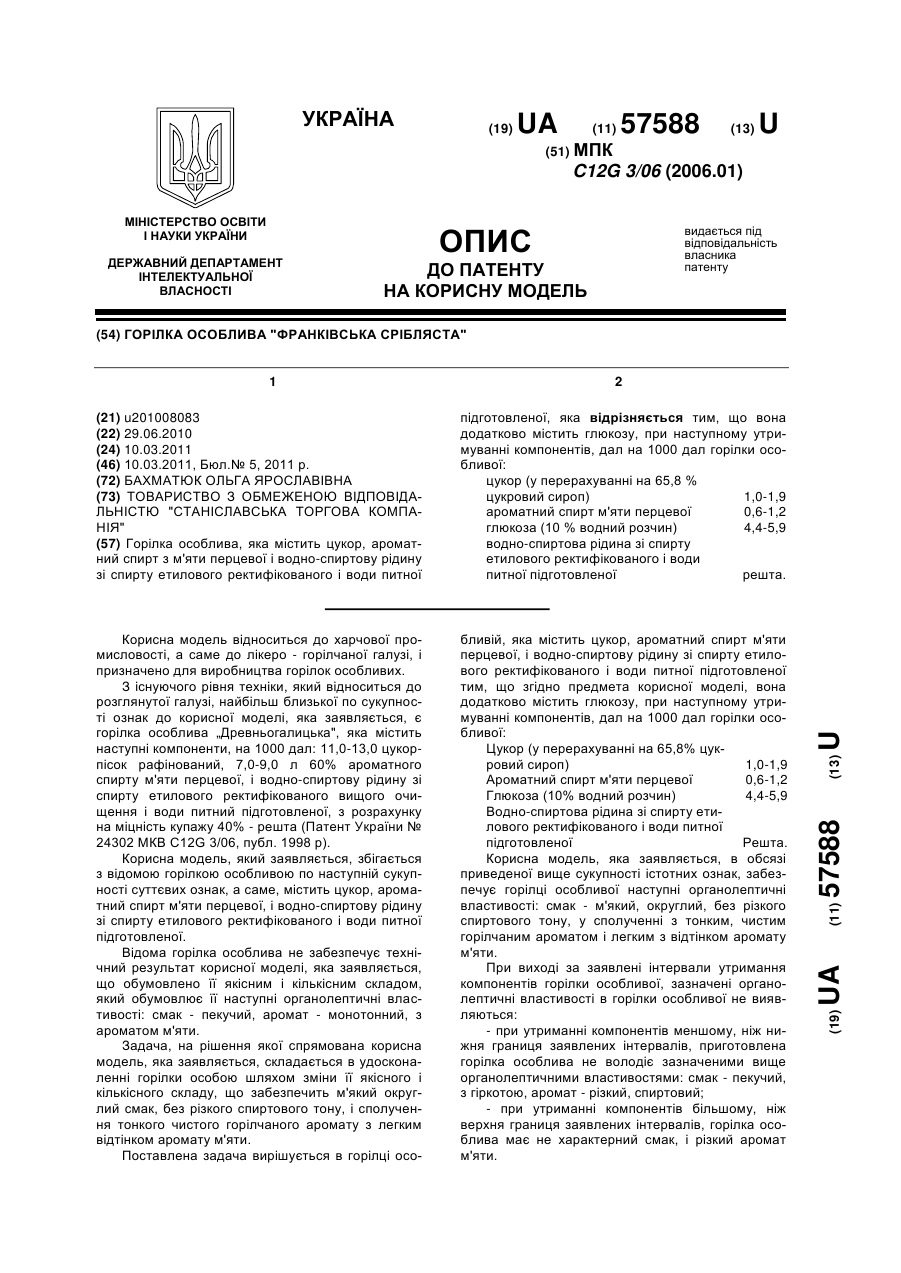 УКРАЇНА

(19) UA (11) 57588 (13) U

(51) МПК
C12G 3/06 (2006.01)

МІНІСТЕРСТВО ОСВІТИ І НАУКИ УКРАЇНИ

ДЕРЖАВНИЙ ДЕПАРТАМЕНТ ІНТЕЛЕКТУАЛЬНОЇ ВЛАСНОСТІ

ОПИС
ДО ПАТЕНТУ
НА КОРИСНУ МОДЕЛЬ

видається під відповідальність власника патенту

(54) ГОРІЛКА ОСОБЛИВА "ФРАНКІВСЬКА СРІБЛЯСТА"

1

(21) u201008083
(22) 29.06.2010
(24) 10.03.2011
(46) 10.03.2011, Бюл.№ 5, 2011 р.
(72) БАХМАТЮК ОЛЬГА ЯРОСЛАВІВНА
(73) ТОВАРИСТВО З ОБМЕЖЕНОЮ ВІДПОВІДАЛЬНІСТЮ "СТАНІСЛАВСЬКА ТОРГОВА КОМПАНІЯ"
(57) Горілка особлива, яка містить цукор, ароматний спирт з м'яти перцевої і водно-спиртову рідину зі спирту етилового ректифікованого і води питної

2

підготовленої, яка відрізняється тим, що вона додатково містить глюкозу, при наступному утримуванні компонентів, дал на 1000 дал горілки особливої:

| | |
|---|---|
| цукор (у перерахуванні на 65,8 % цукровий сироп) | 1,0-1,9 |
| ароматний спирт м'яти перцевої | 0,6-1,2 |
| глюкоза (10 % водний розчин) | 4,4-5,9 |
| водно-спиртова рідина зі спирту етилового ректифікованого і води питної підготовленої | решта. |

Корисна модель відноситься до харчової промисловості, а саме до лікеро - горілчаної галузі, і призначено для виробництва горілок особливих.

З існуючого рівня техніки, який відноситься до розглянутої галузі, найбільш близької по сукупності ознак до корисної моделі, яка заявляється, є горілка особлива „Древньогалицька", яка містить наступні компоненти, на 1000 дал: 11,0-13,0 цукор-пісок рафінований, 7,0-9,0 л 60% ароматного спирту м'яти перцевої, і водно-спиртову рідину зі спирту етилового ректифікованого вищого очищення і води питний підготовленої, з розрахунку на міцність купажу 40% - решта (Патент України № 24302 МКВ C12G 3/06, публ. 1998 р).

Корисна модель, який заявляється, збігається з відомою горілкою особливою по наступній сукупності суттєвих ознак, а саме, містить цукор, ароматний спирт м'яти перцевої, і водно-спиртову рідину зі спирту етилового ректифікованого і води питної підготовленої.

Відома горілка особлива не забезпечує технічний результат корисної моделі, яка заявляється, що обумовлено її якісним і кількісним складом, який обумовлює її наступні органолептичні властивості: смак - пекучий, аромат - монотонний, з ароматом м'яти.

Задача, на рішення якої спрямована корисна модель, яка заявляється, складається в удосконаленні горілки особою шляхом зміни її якісного і кількісного складу, що забезпечить м'який округлий смак, без різкого спиртового тону, і сполучення тонкого чистого горілчаного аромату з легким відтінком аромату м'яти.

Поставлена задача вирішується в горілці особливій, яка містить цукор, ароматний спирт м'яти перцевої, і водно-спиртову рідину зі спирту етилового ректифікованого і води питної підготовленої тим, що згідно предмета корисної моделі, вона додатково містить глюкозу, при наступному утримуванні компонентів, дал на 1000 дал горілки особливої:

| | |
|---|---|
| Цукор (у перерахуванні на 65,8% цукровий сироп) | 1,0-1,9 |
| Ароматний спирт м'яти перцевої | 0,6-1,2 |
| Глюкоза (10% водний розчин) | 4,4-5,9 |
| Водно-спиртова рідина зі спирту етилового ректифікованого і води питної підготовленої | Решта. |

Корисна модель, яка заявляється, в обсязі приведеної вище сукупності істотних ознак, забезпечує горілці особливої наступні органолептичні властивості: смак - м'який, округлий, без різкого спиртового тону, у сполученні з тонким, чистим горілчаним ароматом і легким з відтінком аромату м'яти.

При виході за заявлені інтервали утримання компонентів горілки особливої, зазначені органолептичні властивості в горілки особливої не виявляються:

- при утриманні компонентів меншому, ніж нижня границя заявлених інтервалів, приготовлена горілка особлива не володіє зазначеними вище органолептичними властивостями: смак - пекучий, з гіркотою, аромат - різкий, спиртовий;

- при утриманні компонентів більшому, ніж верхня границя заявлених інтервалів, горілка особлива має не характерний смак, і різкий аромат м'яти.

(19) UA (11) 57588 (13) U